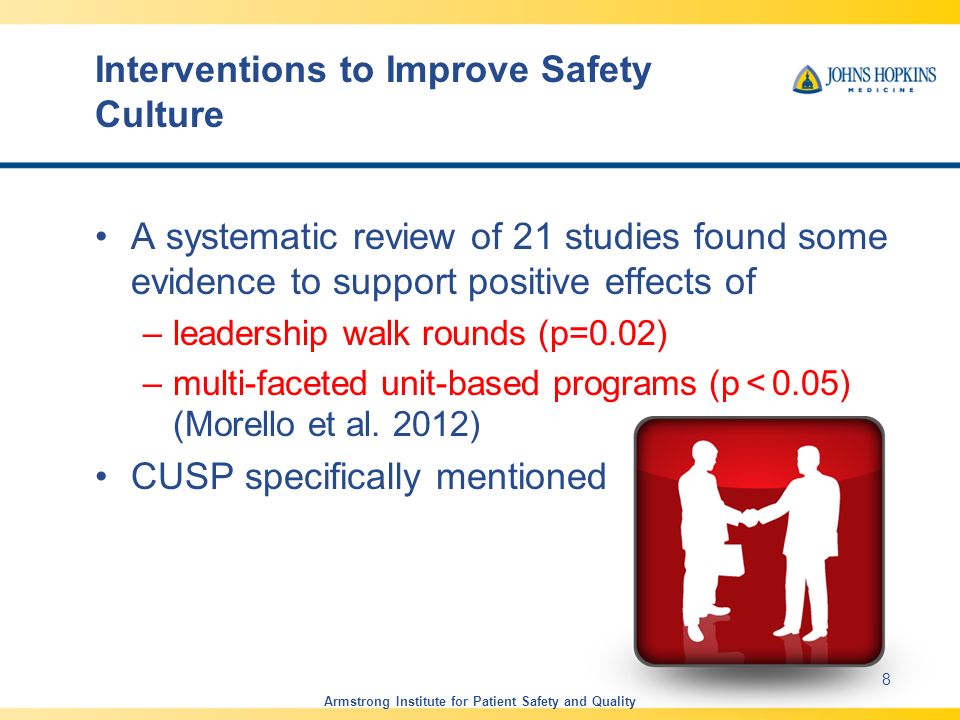 Interventions to Improve Safety Culture

JOHNS HOPKINS
MEDICINE

• A systematic review of 21 studies found some evidence to support positive effects of
– leadership walk rounds (p=0.02)
– multi-faceted unit-based programs (p < 0.05) (Morello et al. 2012)
• CUSP specifically mentioned

8

Armstrong Institute for Patient Safety and Quality